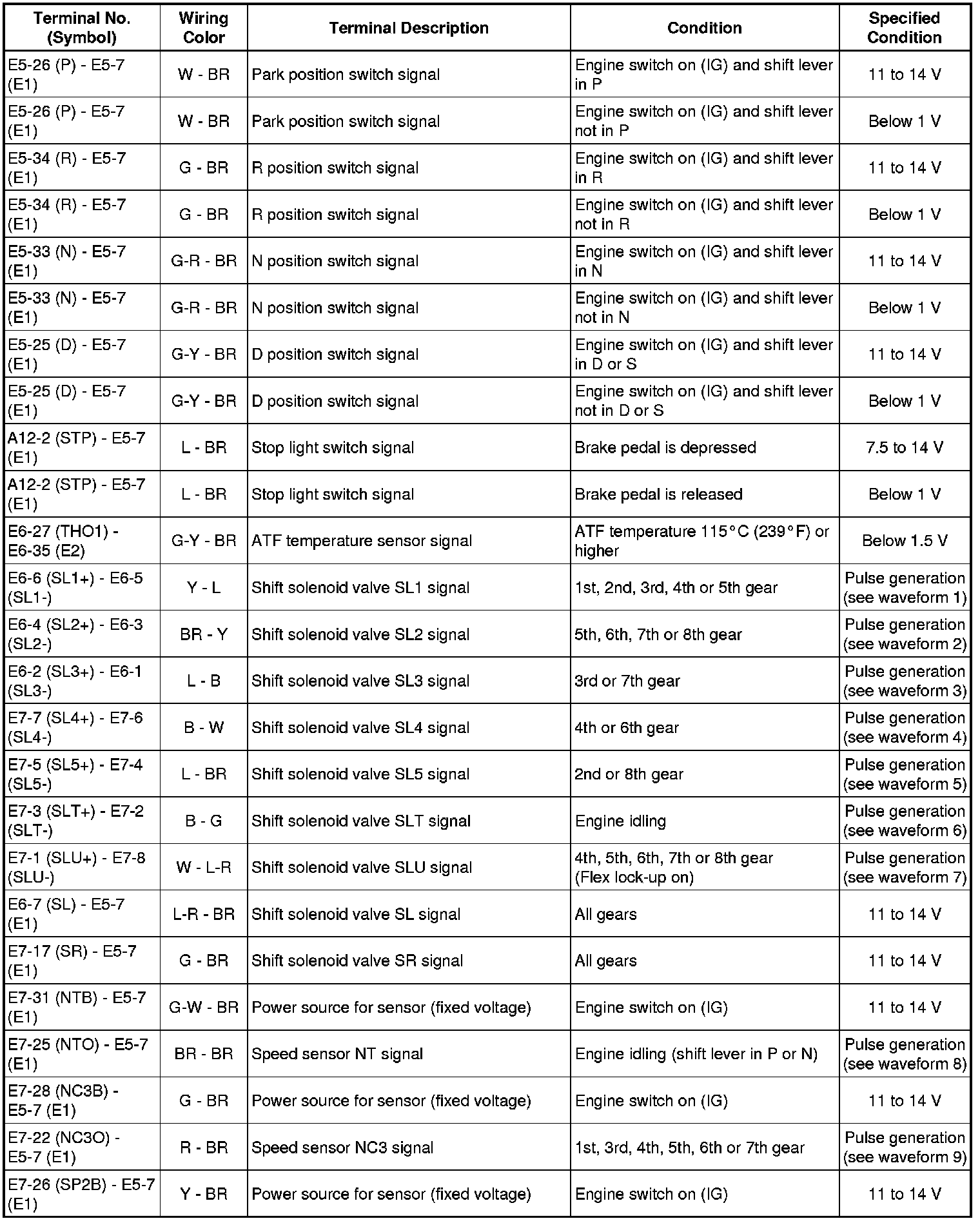 | Terminal No. (Symbol) | Wiring Color | Terminal Description | Condition | Specified Condition |
|---|---|---|---|---|
| E5-26 (P) - E5-7 (E1) | W - BR | Park position switch signal | Engine switch on (IG) and shift lever in P | 11 to 14 V |
| E5-26 (P) - E5-7 (E1) | W - BR | Park position switch signal | Engine switch on (IG) and shift lever not in P | Below 1 V |
| E5-34 (R) - E5-7 (E1) | G - BR | R position switch signal | Engine switch on (IG) and shift lever in R | 11 to 14 V |
| E5-34 (R) - E5-7 (E1) | G - BR | R position switch signal | Engine switch on (IG) and shift lever not in R | Below 1 V |
| E5-33 (N) - E5-7 (E1) | G-R - BR | N position switch signal | Engine switch on (IG) and shift lever in N | 11 to 14 V |
| E5-33 (N) - E5-7 (E1) | G-R - BR | N position switch signal | Engine switch on (IG) and shift lever not in N | Below 1 V |
| E5-25 (D) - E5-7 (E1) | G-Y - BR | D position switch signal | Engine switch on (IG) and shift lever in D or S | 11 to 14 V |
| E5-25 (D) - E5-7 (E1) | G-Y - BR | D position switch signal | Engine switch on (IG) and shift lever not in D or S | Below 1 V |
| A12-2 (STP) - E5-7 (E1) | L - BR | Stop light switch signal | Brake pedal is depressed | 7.5 to 14 V |
| A12-2 (STP) - E5-7 (E1) | L - BR | Stop light switch signal | Brake pedal is released | Below 1 V |
| E6-27 (THO1) - E6-35 (E2) | G-Y - BR | ATF temperature sensor signal | ATF temperature 115°C (239°F) or higher | Below 1.5 V |
| E6-6 (SL1+) - E6-5 (SL1-) | Y - L | Shift solenoid valve SL1 signal | 1st, 2nd, 3rd, 4th or 5th gear | Pulse generation (see waveform 1) |
| E6-4 (SL2+) - E6-3 (SL2-) | BR - Y | Shift solenoid valve SL2 signal | 5th, 6th, 7th or 8th gear | Pulse generation (see waveform 2) |
| E6-2 (SL3+) - E6-1 (SL3-) | L - B | Shift solenoid valve SL3 signal | 3rd or 7th gear | Pulse generation (see waveform 3) |
| E7-7 (SL4+) - E7-6 (SL4-) | B - W | Shift solenoid valve SL4 signal | 4th or 6th gear | Pulse generation (see waveform 4) |
| E7-5 (SL5+) - E7-4 (SL5-) | L - BR | Shift solenoid valve SL5 signal | 2nd or 8th gear | Pulse generation (see waveform 5) |
| E7-3 (SLT+) - E7-2 (SLT-) | B - G | Shift solenoid valve SLT signal | Engine idling | Pulse generation (see waveform 6) |
| E7-1 (SLU+) - E7-8 (SLU-) | W - L-R | Shift solenoid valve SLU signal | 4th, 5th, 6th, 7th or 8th gear (Flex lock-up on) | Pulse generation (see waveform 7) |
| E6-7 (SL) - E5-7 (E1) | L-R - BR | Shift solenoid valve SL signal | All gears | 11 to 14 V |
| E7-17 (SR) - E5-7 (E1) | G - BR | Shift solenoid valve SR signal | All gears | 11 to 14 V |
| E7-31 (NTB) - E5-7 (E1) | G-W - BR | Power source for sensor (fixed voltage) | Engine switch on (IG) | 11 to 14 V |
| E7-25 (NTO) - E5-7 (E1) | BR - BR | Speed sensor NT signal | Engine idling (shift lever in P or N) | Pulse generation (see waveform 8) |
| E7-28 (NC3B) - E5-7 (E1) | G - BR | Power source for sensor (fixed voltage) | Engine switch on (IG) | 11 to 14 V |
| E7-22 (NC3O) - E5-7 (E1) | R - BR | Speed sensor NC3 signal | 1st, 3rd, 4th, 5th, 6th or 7th gear | Pulse generation (see waveform 9) |
| E7-26 (SP2B) - E5-7 (E1) | Y - BR | Power source for sensor (fixed voltage) | Engine switch on (IG) | 11 to 14 V |